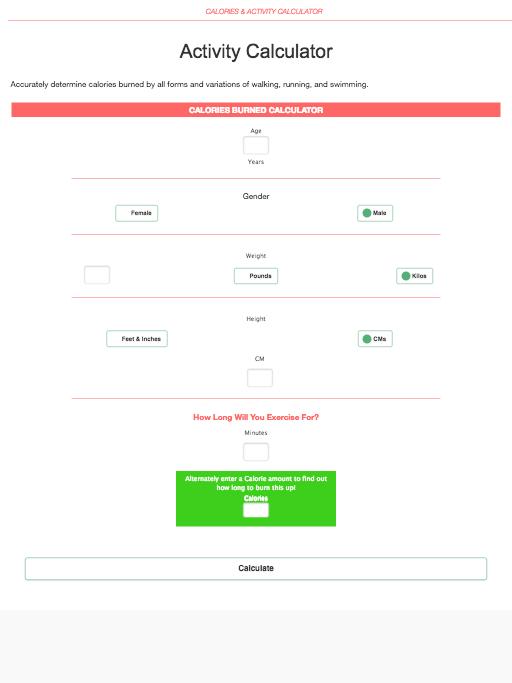 CALORIES & ACTIVITY CALCULATOR

Activity Calculator

Accurately determine calories burned by all forms and variations of walking, running, and swimming.

CALORIES BURNED CALCULATOR

Age

Years

Gender

Female

Male

Weight

Pounds

Kilos

Height

Feet & Inches

CMs

CM

How Long Will You Exercise For?

Minutes

Alternately enter a Calorie amount to find out how long to burn this up!

Calories

Calculate